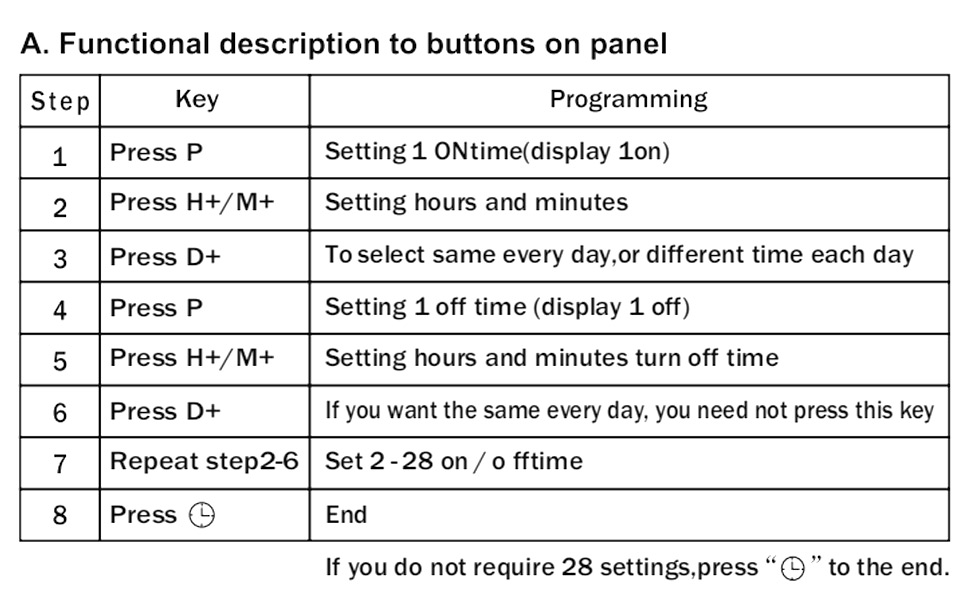 A. Functional description to buttons on panel

| Step | Key | Programming |
|---|---|---|
| 1 | Press P | Setting 1 ONtime(display 1on) |
| 2 | Press H+/M+ | Setting hours and minutes |
| 3 | Press D+ | To select same every day,or different time each day |
| 4 | Press P | Setting 1 off time (display 1 off) |
| 5 | Press H+/M+ | Setting hours and minutes turn off time |
| 6 | Press D+ | If you want the same every day, you need not press this key |
| 7 | Repeat step2-6 | Set 2 - 28 on / o fftime |
| 8 | Press | End |

If you do not require 28 settings,press " " to the end.